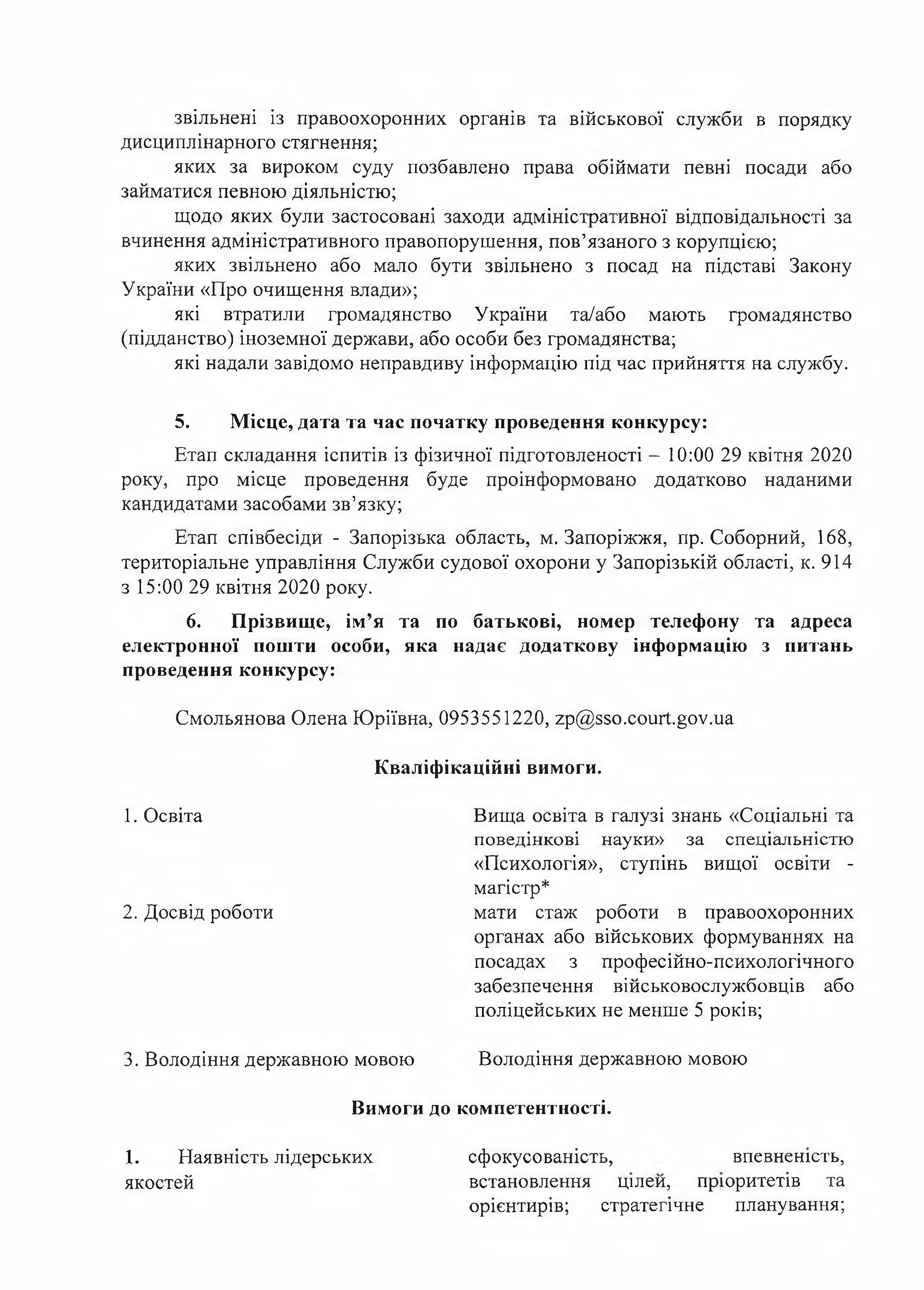 звільнені із правоохоронних органів та військової служби в порядку дисциплінарного стягнення;

яких за вироком суду позбавлено права обіймати певні посади або займатися певною діяльністю;

щодо яких були застосовані заходи адміністративної відповідальності за вчинення адміністративного правопорушення, пов'язаного з корупцією;

яких звільнено або мало бути звільнено з посад на підставі Закону України «Про очищення влади»;

які втратили громадянство України та/або мають громадянство (підданство) іноземної держави, або особи без громадянства;

які надали завідомо неправдиву інформацію під час прийняття на службу.

5. Місце, дата та час початку проведення конкурсу:

Етап складання іспитів із фізичної підготовленості – 10:00 29 квітня 2020 року, про місце проведення буде проінформовано додатково наданими кандидатами засобами зв'язку;

Етап співбесіди - Запорізька область, м. Запоріжжя, пр. Соборний, 168, територіальне управління Служби судової охорони у Запорізькій області, к. 914 з 15:00 29 квітня 2020 року.

6. Прізвище, ім'я та по батькові, номер телефону та адреса електронної пошти особи, яка надає додаткову інформацію з питань проведення конкурсу:

Смольянова Олена Юріївна, 0953551220, zp@sso.court.gov.ua

Кваліфікаційні вимоги.

| | |
|---|---|
| 1. Освіта | Вища освіта в галузі знань «Соціальні та поведінкові науки» за спеціальністю «Психологія», ступінь вищої освіти - магістр* |
| 2. Досвід роботи | мати стаж роботи в правоохоронних органах або військових формуваннях на посадах з професійно-психологічного забезпечення військовослужбовців або поліцейських не менше 5 років; |
| 3. Володіння державною мовою | Володіння державною мовою |

Вимоги до компетентності.

| | |
|---|---|
| 1. Наявність лідерських якостей | сфокусованість, впевненість, встановлення цілей, пріоритетів та орієнтирів; стратегічне планування; |